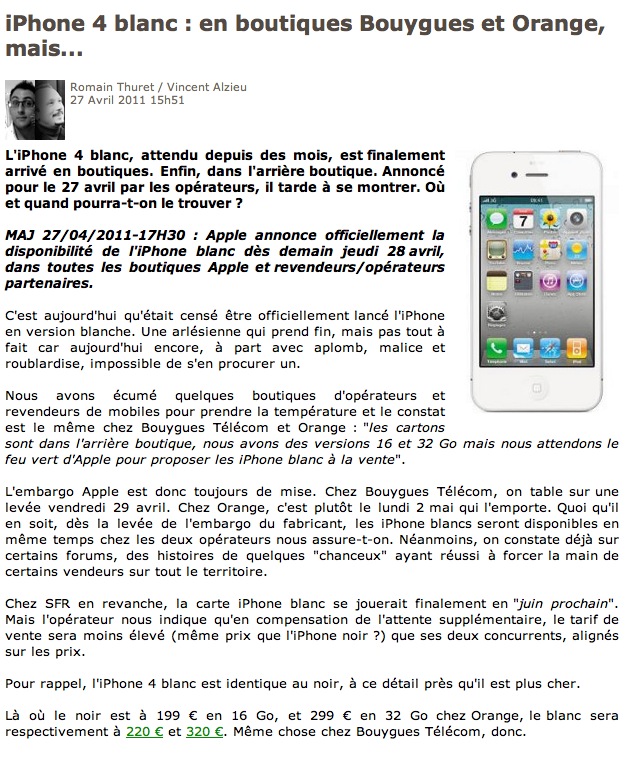 iPhone 4 blanc : en boutiques Bouygues et Orange, mais...

Romain Thuret / Vincent Alzieu
27 Avril 2011 15h51

L'iPhone 4 blanc, attendu depuis des mois, est finalement arrivé en boutiques. Enfin, dans l'arrière boutique. Annoncé pour le 27 avril par les opérateurs, il tarde à se montrer. Où et quand pourra-t-on le trouver ?

MAJ 27/04/2011-17H30 : Apple annonce officiellement la disponibilité de l'iPhone blanc dès demain jeudi 28 avril, dans toutes les boutiques Apple et revendeurs/opérateurs partenaires.

C'est aujourd'hui qu'était censé être officiellement lancé l'iPhone en version blanche. Une arlésienne qui prend fin, mais pas tout à fait car aujourd'hui encore, à part avec aplomb, malice et roublardise, impossible de s'en procurer un.

Nous avons écumé quelques boutiques d'opérateurs et revendeurs de mobiles pour prendre la température et le constat est le même chez Bouygues Télécom et Orange : "les cartons sont dans l'arrière boutique, nous avons des versions 16 et 32 Go mais nous attendons le feu vert d'Apple pour proposer les iPhone blanc à la vente".

L'embargo Apple est donc toujours de mise. Chez Bouygues Télécom, on table sur une levée vendredi 29 avril. Chez Orange, c'est plutôt le lundi 2 mai qui l'emporte. Quoi qu'il en soit, dès la levée de l'embargo du fabricant, les iPhone blancs seront disponibles en même temps chez les deux opérateurs nous assure-t-on. Néanmoins, on constate déjà sur certains forums, des histoires de quelques "chanceux" ayant réussi à forcer la main de certains vendeurs sur tout le territoire.

Chez SFR en revanche, la carte iPhone blanc se jouerait finalement en "juin prochain". Mais l'opérateur nous indique qu'en compensation de l'attente supplémentaire, le tarif de vente sera moins élevé (même prix que l'iPhone noir ?) que ses deux concurrents, alignés sur les prix.

Pour rappel, l'iPhone 4 blanc est identique au noir, à ce détail près qu'il est plus cher.

Là où le noir est à 199 € en 16 Go, et 299 € en 32 Go chez Orange, le blanc sera respectivement à 220 € et 320 €. Même chose chez Bouygues Télécom, donc.